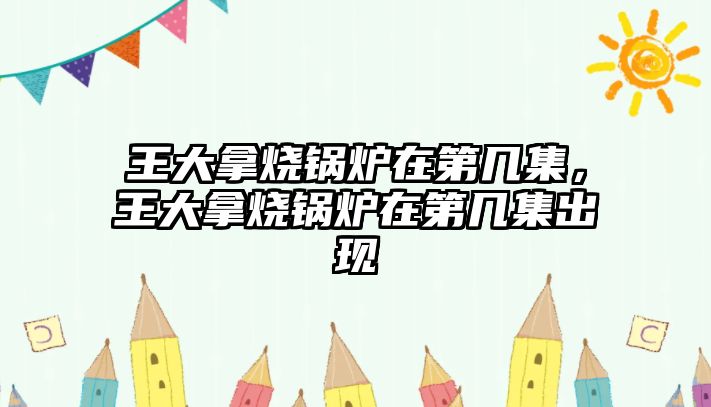 王大拿烧锅炉在第几集，王大拿烧锅炉在第几集出现